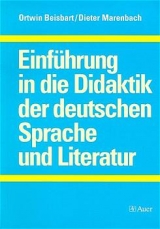 Ortwin Beisbart/Dieter Marenbach

Einführung in die Didaktik der deutschen Sprache und Literatur

Auer